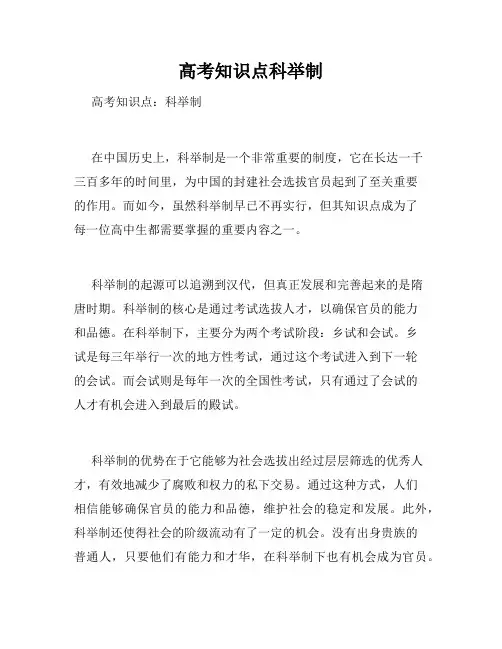 高考知识点科举制

高考知识点：科举制

在中国历史上，科举制是一个非常重要的制度，它在长达一千三百多年的时间里，为中国的封建社会选拔官员起到了至关重要的作用。而如今，虽然科举制早已不再实行，但其知识点成为了每一位高中生都需要掌握的重要内容之一。

科举制的起源可以追溯到汉代，但真正发展和完善起来的是隋唐时期。科举制的核心是通过考试选拔人才，以确保官员的能力和品德。在科举制下，主要分为两个考试阶段：乡试和会试。乡试是每三年举行一次的地方性考试，通过这个考试进入到下一轮的会试。而会试则是每年一次的全国性考试，只有通过了会试的人才有机会进入到最后的殿试。

科举制的优势在于它能够为社会选拔出经过层层筛选的优秀人才，有效地减少了腐败和权力的私下交易。通过这种方式，人们相信能够确保官员的能力和品德，维护社会的稳定和发展。此外，科举制还使得社会的阶级流动有了一定的机会。没有出身贵族的普通人，只要他们有能力和才华，在科举制下也有机会成为官员。